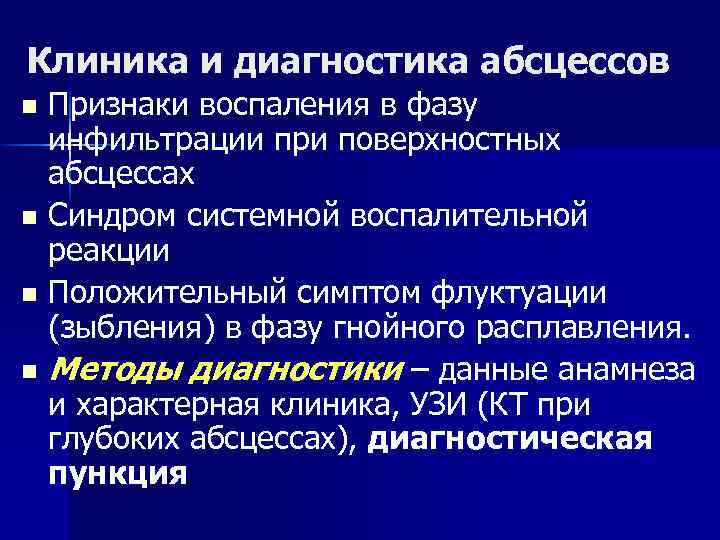 Клиника и диагностика абсцессов

■ Признаки воспаления в фазу инфильтрации при поверхностных абсцессах

■ Синдром системной воспалительной реакции

■ Положительный симптом флуктуации (зыбления) в фазу гнойного расплавления.

■ Методы диагностики – данные анамнеза и характерная клиника, УЗИ (КТ при глубоких абсцессах), диагностическая пункция